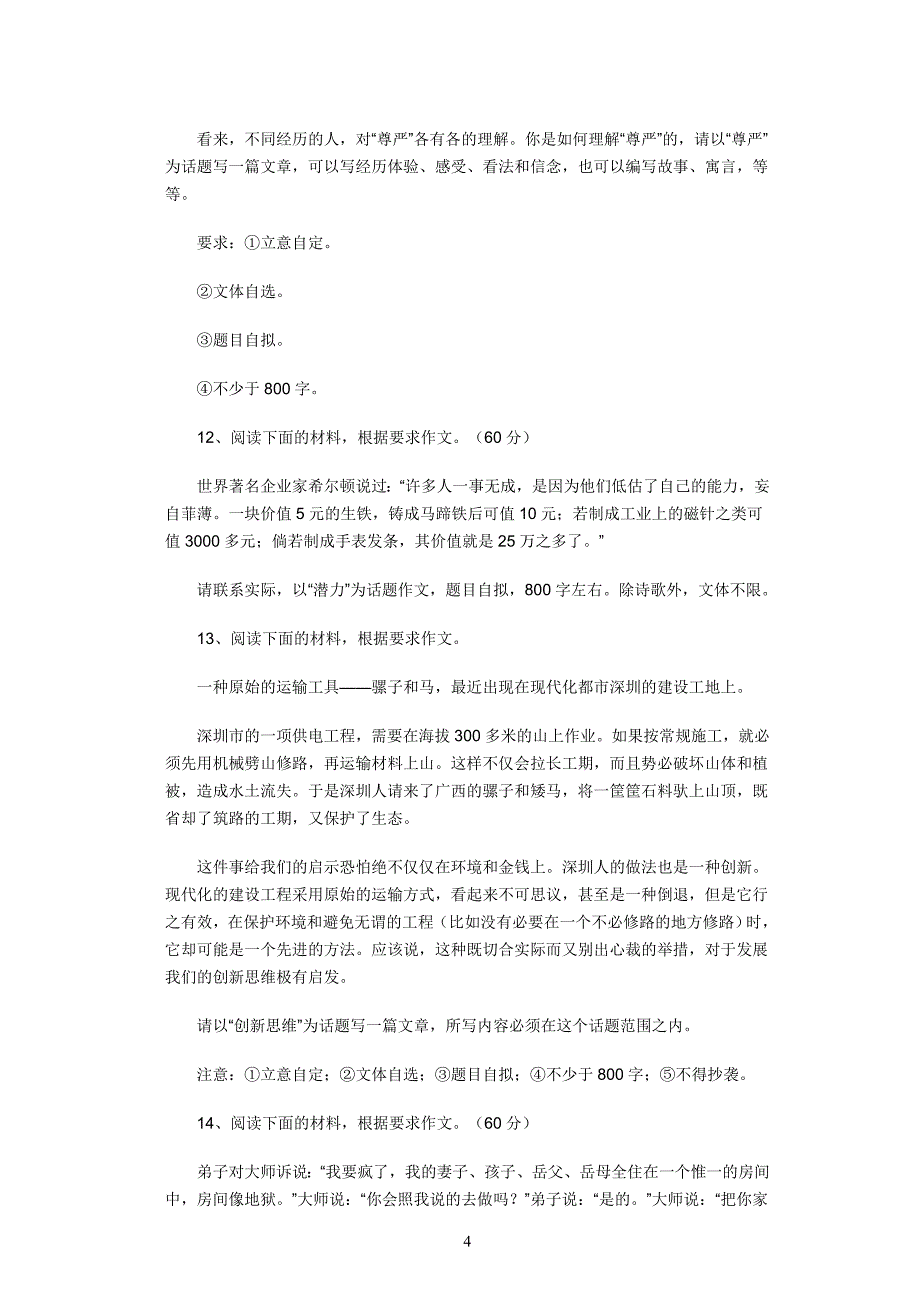 看来，不同经历的人，对“尊严”各有各的理解。你是如何理解“尊严”的，请以“尊严”为话题写一篇文章，可以写经历体验、感受、看法和信念，也可以编写故事、寓言，等等。

要求：①立意自定。

②文体自选。

③题目自拟。

④不少于 800 字。

12、阅读下面的材料，根据要求作文。（60 分）

世界著名企业家希尔顿说过：“许多人一事无成，是因为他们低估了自己的能力，妄自菲薄。一块价值 5 元的生铁，铸成马蹄铁后可值 10 元；若制成工业上的磁针之类可值 3000 多元；倘若制成手表发条，其价值就是 25 万之多了。”

请联系实际，以“潜力”为话题作文，题目自拟，800 字左右。除诗歌外，文体不限。

13、阅读下面的材料，根据要求作文。

一种原始的运输工具——骡子和马，最近出现在现代化都市深圳的建设工地上。

深圳市的一项供电工程，需要在海拔 300 多米的山上作业。如果按常规施工，就必须先用机械劈山修路，再运输材料上山。这样不仅会拉长工期，而且势必破坏山体和植被，造成水土流失。于是深圳人请来了广西的骡子和矮马，将一筐筐石料驮上山顶，既省却了筑路的工期，又保护了生态。

这件事给我们的启示恐怕绝不仅仅在环境和金钱上。深圳人的做法也是一种创新。现代化的建设工程采用原始的运输方式，看起来不可思议，甚至是一种倒退，但是它行之有效，在保护环境和避免无谓的工程（比如没有必要在一个不必修路的地方修路）时，它却可能是一个先进的方法。应该说，这种既切合实际而又别出心裁的举措，对于发展我们的创新思维极有启发。

请以“创新思维”为话题写一篇文章，所写内容必须在这个话题范围之内。

注意：①立意自定；②文体自选；③题目自拟；④不少于 800 字；⑤不得抄袭。

14、阅读下面的材料，根据要求作文。（60 分）

弟子对大师诉说：“我要疯了，我的妻子、孩子、岳父、岳母全住在一个惟一的房间中，房间像地狱。”大师说：“你会照我说的去做吗？”弟子说：“是的。”大师说：“把你家

4